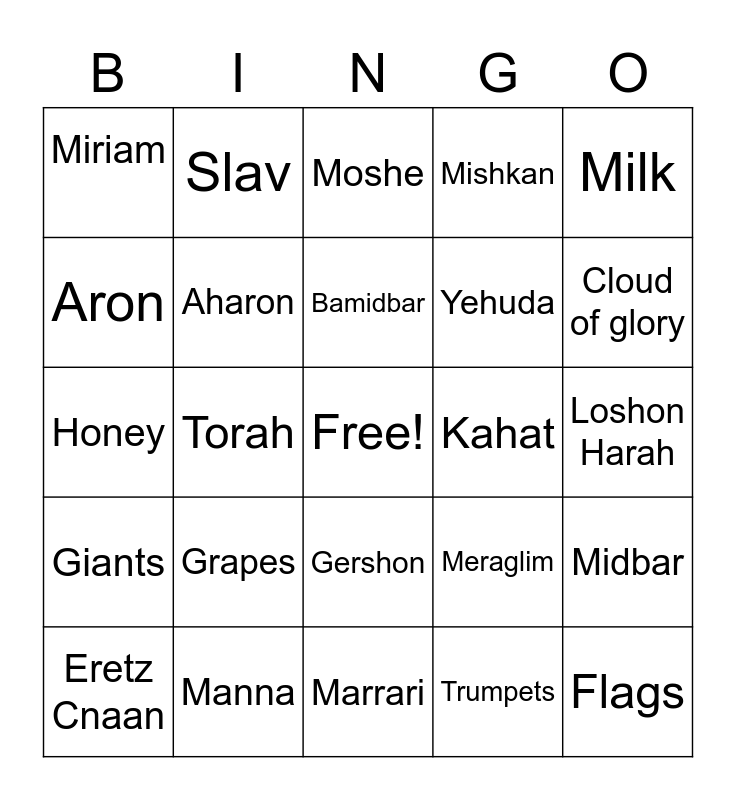 | B | I | N | G | O |
|---|---|---|---|---|
| Miriam | Slav | Moshe | Mishkan | Milk |
| Aron | Aharon | Bamidbar | Yehuda | Cloud of glory |
| Honey | Torah | Free! | Kahat | Loshon Harah |
| Giants | Grapes | Gershon | Meraglim | Midbar |
| Eretz Cnaan | Manna | Marrari | Trumpets | Flags |